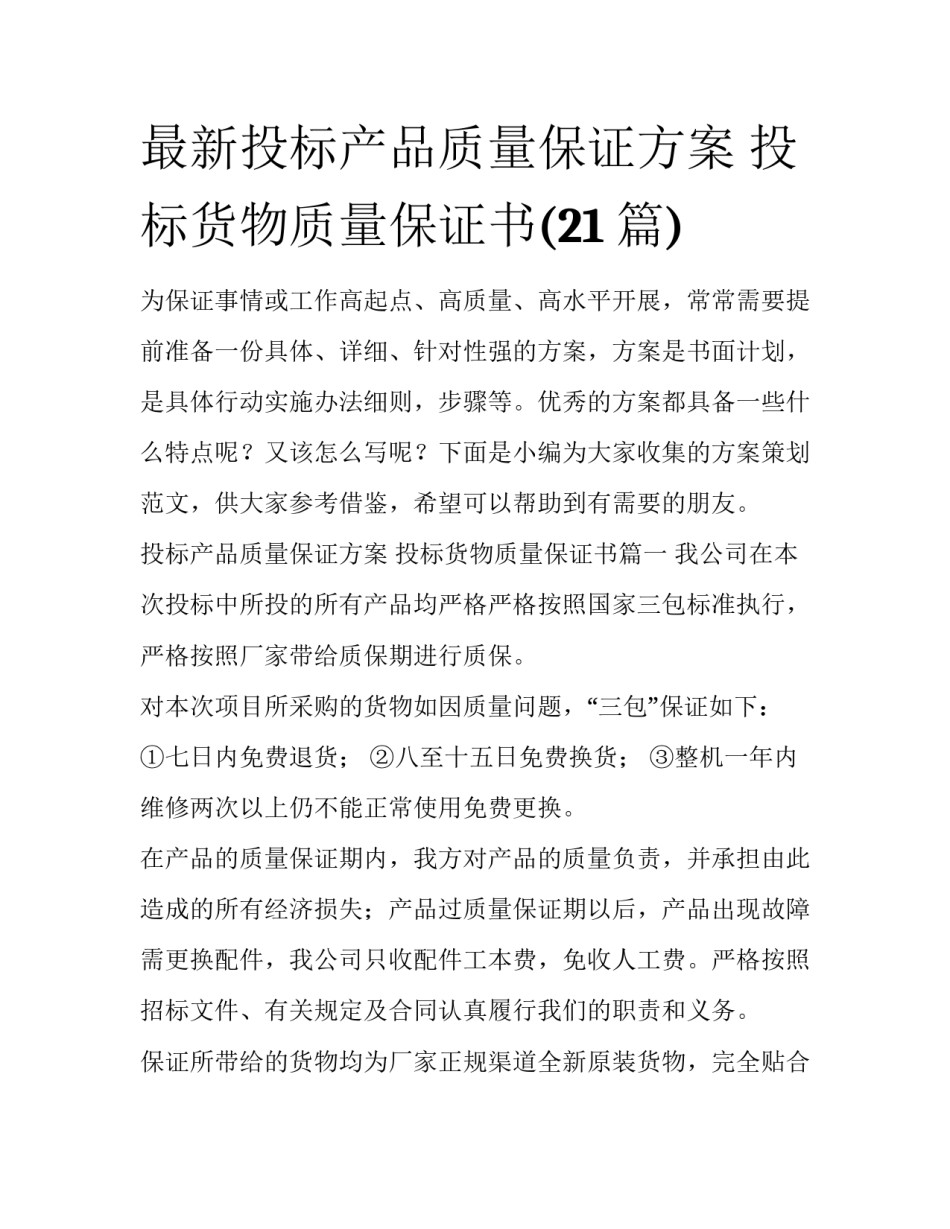 最新投标产品质量保证方案 投标货物质量保证书(21 篇)

为保证事情或工作高起点、高质量、高水平开展，常常需要提前准备一份具体、详细、针对性强的方案，方案是书面计划，是具体行动实施办法细则，步骤等。优秀的方案都具备一些什么特点呢？又该怎么写呢？下面是小编为大家收集的方案策划范文，供大家参考借鉴，希望可以帮助到有需要的朋友。

投标产品质量保证方案 投标货物质量保证书篇一 我公司在本次投标中所投的所有产品均严格严格按照国家三包标准执行，严格按照厂家带给质保期进行质保。

对本次项目所采购的货物如因质量问题，“三包”保证如下：

①七日内免费退货； ②八至十五日免费换货； ③整机一年内维修两次以上仍不能正常使用免费更换。

在产品的质量保证期内，我方对产品的质量负责，并承担由此造成的所有经济损失；产品过质量保证期以后，产品出现故障需更换配件，我公司只收配件工本费，免收人工费。严格按照招标文件、有关规定及合同认真履行我们的职责和义务。

保证所带给的货物均为厂家正规渠道全新原装货物，完全贴合